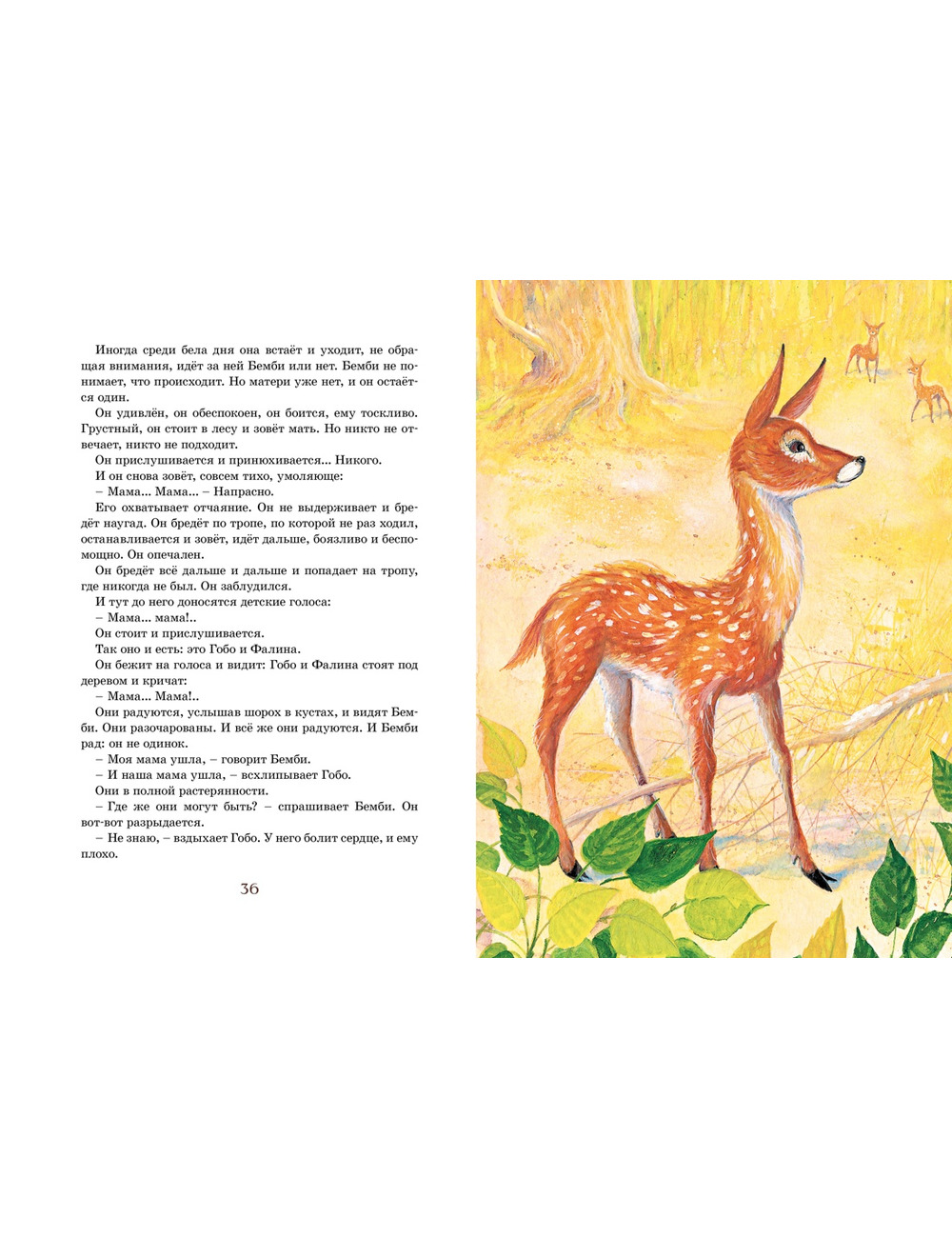 Иногда среди бела дня она встаёт и уходит, не обращая внимания, идёт за ней Бемби или нет. Бемби не понимает, что происходит. Но матери уже нет, и он остаётся один.

Он удивлён, он обеспокоен, он боится, ему тоскливо. Грустный, он стоит в лесу и зовёт мать. Но никто не отвечает, никто не подходит.

Он прислушивается и принюхивается... Никого.

И он снова зовёт, совсем тихо, умоляюще:

– Мама... Мама... – Напрасно.

Его охватывает отчаяние. Он не выдерживает и бредёт наугад. Он бредёт по тропе, по которой не раз ходил, останавливается и зовёт, идёт дальше, боязливо и беспомощно. Он опечален.

Он бредёт всё дальше и дальше и попадает на тропу, где никогда не был. Он заблудился.

И тут до него доносятся детские голоса:

– Мама... мама!..

Он стоит и прислушивается.

Так оно и есть: это Гобо и Фалина.

Он бежит на голоса и видит: Гобо и Фалина стоят под деревом и кричат:

– Мама... Мама!..

Они радуются, услышав шорох в кустах, и видят Бемби. Они разочарованы. И всё же они радуются. И Бемби рад: он не одинок.

– Моя мама ушла, – говорит Бемби.

– И наша мама ушла, – всхлипывает Гобо.

Они в полной растерянности.

– Где же они могут быть? – спрашивает Бемби. Он вот-вот разрыдается.

– Не знаю, – вздыхает Гобо. У него болит сердце, и ему плохо.

36